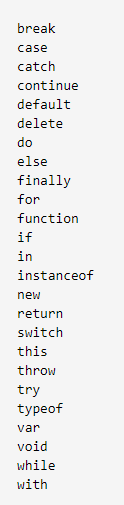 break
case
catch
continue
default
delete
do
else
finally
for
function
if
in
instanceof
new
return
switch
this
throw
try
typeof
var
void
while
with